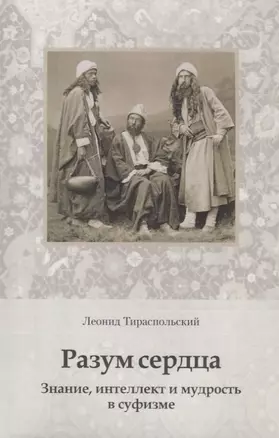 Леонид Тираспольский

Разум сердца

Знание, интеллект и мудрость в суфизме